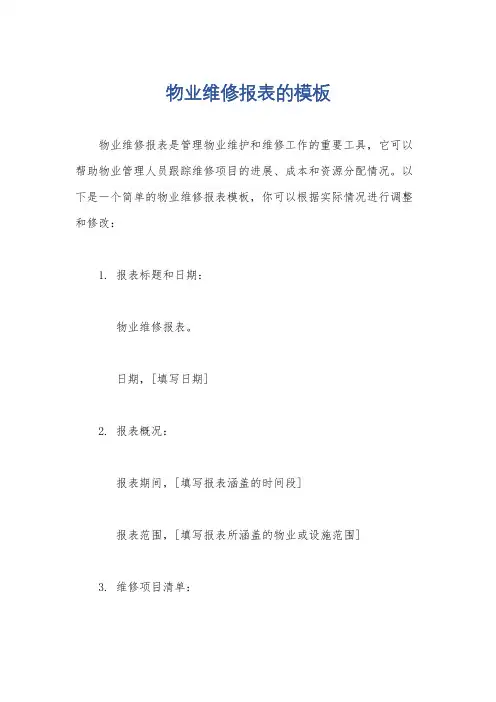 物业维修报表的模板

物业维修报表是管理物业维护和维修工作的重要工具，它可以帮助物业管理人员跟踪维修项目的进展、成本和资源分配情况。以下是一个简单的物业维修报表模板，你可以根据实际情况进行调整和修改：

1. 报表标题和日期：

物业维修报表。

日期，[填写日期]

2. 报表概况：

报表期间，[填写报表涵盖的时间段]

报表范围，[填写报表所涵盖的物业或设施范围]

3. 维修项目清单：